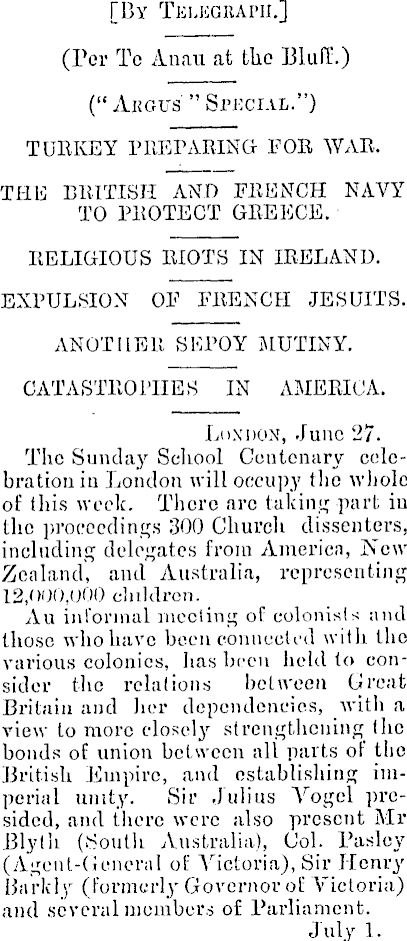 [By Telegraph.]

(Per Te Anau at the Bluff.)

("Argus" Special.")

TURKEY PREPARING FOR WAR.

THE BRITISH AND FRENCH NAVY TO PROTECT GREECE.

RELIGIOUS RIOTS IN IRELAND.

EXPULSION OF FRENCH JESUITS.

ANOTHER SEPOY MUTINY.

CATASTROPHES IN AMERICA.

London, June 27.

The Sunday School Centenary celebration in London will occupy the whole of this week. There are taking part in the proceedings 300 Church dissenters, including delegates from America, New Zealand, and Australia, representing 12,000,000 children.

An informal meeting of colonists and those who have been connected with the various colonies, has been held to consider the relations between Great Britain and her dependencies, with a view to more closely strengthening the bonds of union between all parts of the British Empire, and establishing imperial unity. Sir Julius Vogel presided, and there were also present Mr Blyth (South Australia), Col. Pasley (Agent-General of Victoria), Sir Henry Barkly (formerly Governor of Victoria) and several members of Parliament.

July 1.